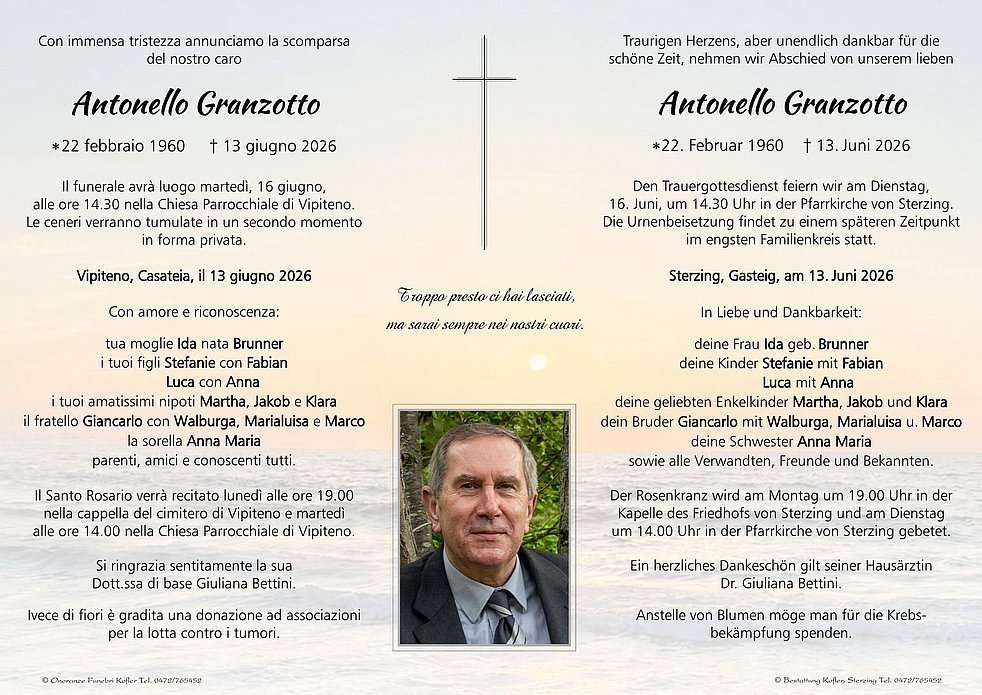 Con immensa tristezza annunciamo la scomparsa del nostro caro

Antonello Granzotto

*22 febbraio 1960 † 13 giugno 2026

Il funerale avrà luogo martedì, 16 giugno, alle ore 14.30 nella Chiesa Parrocchiale di Vipiteno. Le ceneri verranno tumulate in un secondo momento in forma privata.

Vipiteno, Casateia, il 13 giugno 2026

Con amore e riconoscenza:

tua moglie Ida nata Brunner
i tuoi figli Stefanie con Fabian
Luca con Anna
i tuoi amatissimi nipoti Martha, Jakob e Klara
il fratello Giancarlo con Walburga, Marialuisa e Marco
la sorella Anna Maria
parenti, amici e conoscenti tutti.

Il Santo Rosario verrà recitato lunedì alle ore 19.00 nella cappella del cimitero di Vipiteno e martedì alle ore 14.00 nella Chiesa Parrocchiale di Vipiteno.

Si ringrazia sentitamente la sua Dott.ssa di base Giuliana Bettini.

Ivece di fiori è gradita una donazione ad associazioni per la lotta contro i tumori.

© Onoranze Funebri Kofler Tel. 0472/765452

Troppo presto ci hai lasciati, ma sarai sempre nei nostri cuori.

Traurigen Herzens, aber unendlich dankbar für die schöne Zeit, nehmen wir Abschied von unserem lieben

Antonello Granzotto

*22. Februar 1960 † 13. Juni 2026

Den Trauergottesdienst feiern wir am Dienstag, 16. Juni, um 14.30 Uhr in der Pfarrkirche von Sterzing. Die Urnenbeisetzung findet zu einem späteren Zeitpunkt im engsten Familienkreis statt.

Sterzing, Gasteig, am 13. Juni 2026

In Liebe und Dankbarkeit:

deine Frau Ida geb. Brunner
deine Kinder Stefanie mit Fabian
Luca mit Anna
deine geliebten Enkelkinder Martha, Jakob und Klara
dein Bruder Giancarlo mit Walburga, Marialuisa u. Marco
deine Schwester Anna Maria
sowie alle Verwandten, Freunde und Bekannten.

Der Rosenkranz wird am Montag um 19.00 Uhr in der Kapelle des Friedhofs von Sterzing und am Dienstag um 14.00 Uhr in der Pfarrkirche von Sterzing gebetet.

Ein herzliches Dankeschön gilt seiner Hausärztin Dr. Giuliana Bettini.

Anstelle von Blumen möge man für die Krebsbekämpfung spenden.

© Bestattung Kofler, Sterzing Tel. 0472/765452